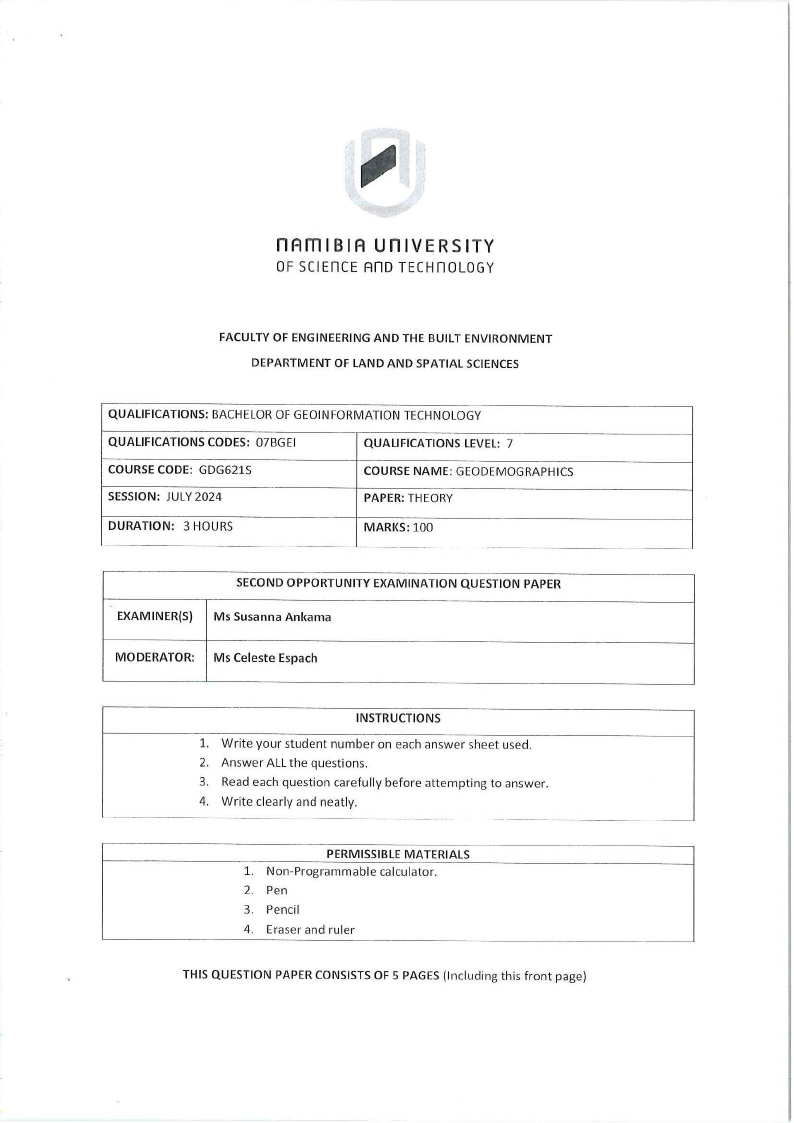 NAMIBIA UNIVERSITY
OF SCIENCE AND TECHNOLOGY

FACULTY OF ENGINEERING AND THE BUILT ENVIRONMENT
DEPARTMENT OF LAND AND SPATIAL SCIENCES

| QUALIFICATIONS: BACHELOR OF GEOINFORMATION TECHNOLOGY | |
|---|---|
| QUALIFICATIONS CODES: 07BGEI | QUALIFICATIONS LEVEL: 7 |
| COURSE CODE: GDG621S | COURSE NAME: GEODEMOGRAPHICS |
| SESSION: JULY 2024 | PAPER: THEORY |
| DURATION: 3 HOURS | MARKS: 100 |

| SECOND OPPORTUNITY EXAMINATION QUESTION PAPER | |
|---|---|
| EXAMINER(S) | Ms Susanna Ankama |
| MODERATOR: | Ms Celeste Espach |

INSTRUCTIONS
1. Write your student number on each answer sheet used.
2. Answer ALL the questions.
3. Read each question carefully before attempting to answer.
4. Write clearly and neatly.

PERMISSIBLE MATERIALS
1. Non-Programmable calculator.
2. Pen
3. Pencil
4. Eraser and ruler

THIS QUESTION PAPER CONSISTS OF 5 PAGES (Including this front page)